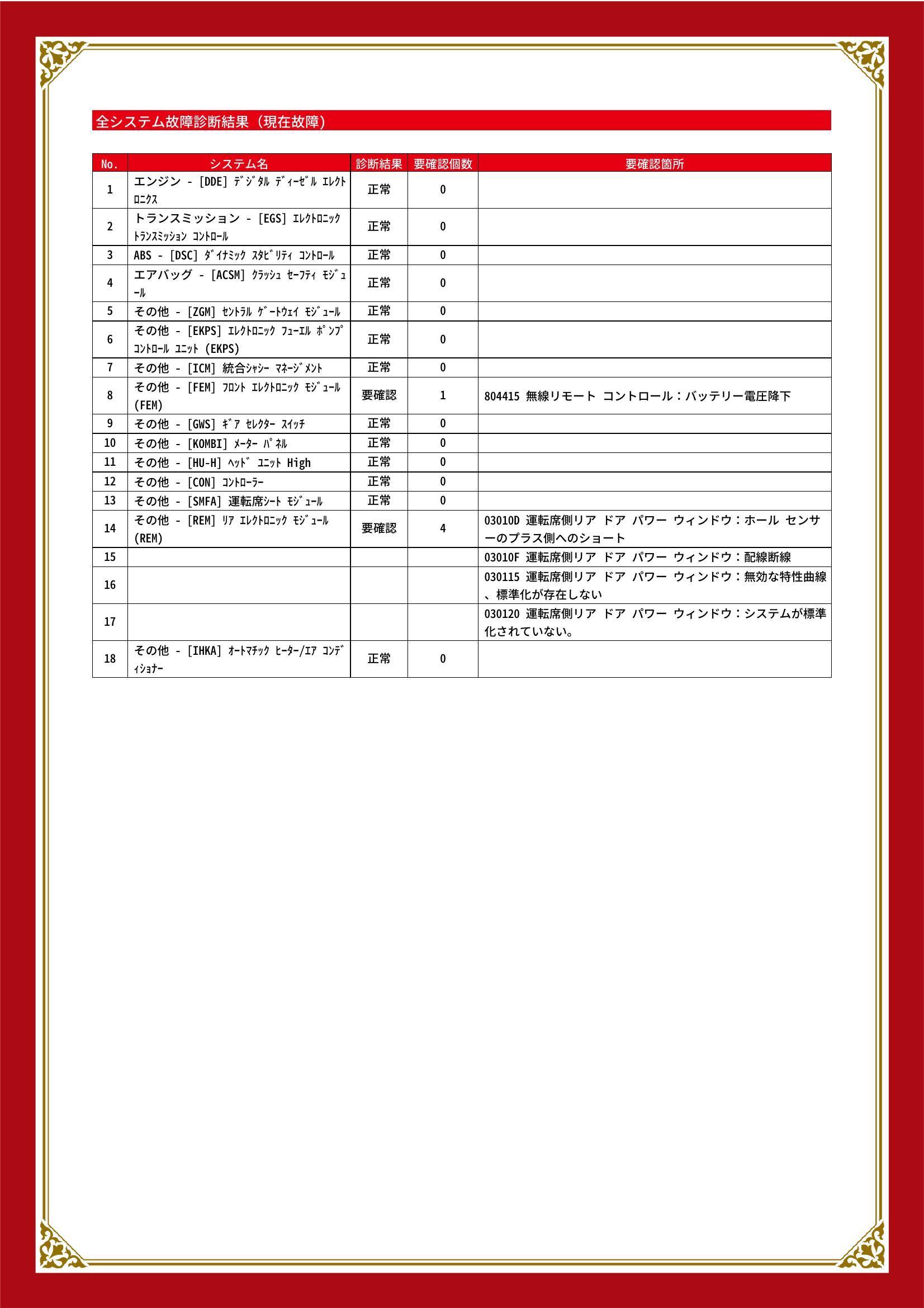 全システム故障診断結果（現在故障）

| No. | システム名 | 診断結果 | 要確認個数 | 要確認箇所 |
|---|---|---|---|---|
| 1 | エンジン - [DDE] ﾃﾞｼﾞﾀﾙ ﾃﾞｨｰｾﾞﾙ ｴﾚｸﾄﾛﾆｸｽ | 正常 | 0 | |
| 2 | トランスミッション - [EGS] ｴﾚｸﾄﾛﾆｯｸ ﾄﾗﾝｽﾐｯｼｮﾝ ｺﾝﾄﾛｰﾙ | 正常 | 0 | |
| 3 | ABS - [DSC] ﾀﾞｲﾅﾐｯｸ ｽﾀﾋﾞﾘﾃｨ ｺﾝﾄﾛｰﾙ | 正常 | 0 | |
| 4 | エアバッグ - [ACSM] ｸﾗｯｼｭ ｾｰﾌﾃｨ ﾓｼﾞｭｰﾙ | 正常 | 0 | |
| 5 | その他 - [ZGM] ｾﾝﾄﾗﾙ ｹﾞｰﾄｳｪｲ ﾓｼﾞｭｰﾙ | 正常 | 0 | |
| 6 | その他 - [EKPS] ｴﾚｸﾄﾛﾆｯｸ ﾌｭｰｴﾙ ﾎﾟﾝﾌﾟ ｺﾝﾄﾛｰﾙ ﾕﾆｯﾄ (EKPS) | 正常 | 0 | |
| 7 | その他 - [ICM] 統合ｼｬｼｰ ﾏﾈｰｼﾞﾒﾝﾄ | 正常 | 0 | |
| 8 | その他 - [FEM] ﾌﾛﾝﾄ ｴﾚｸﾄﾛﾆｯｸ ﾓｼﾞｭｰﾙ (FEM) | 要確認 | 1 | 804415 無線リモート コントロール：バッテリー電圧降下 |
| 9 | その他 - [GWS] ｷﾞｱ ｾﾚｸﾀｰ ｽｲｯﾁ | 正常 | 0 | |
| 10 | その他 - [KOMBI] ﾒｰﾀｰ ﾊﾟﾈﾙ | 正常 | 0 | |
| 11 | その他 - [HU-H] ﾍｯﾄﾞ ﾕﾆｯﾄ High | 正常 | 0 | |
| 12 | その他 - [CON] ｺﾝﾄﾛｰﾗｰ | 正常 | 0 | |
| 13 | その他 - [SMFA] 運転席ｼｰﾄ ﾓｼﾞｭｰﾙ | 正常 | 0 | |
| 14 | その他 - [REM] ﾘｱ ｴﾚｸﾄﾛﾆｯｸ ﾓｼﾞｭｰﾙ (REM) | 要確認 | 4 | 03010D 運転席側リア ドア パワー ウィンドウ：ホール センサーのプラス側へのショート |
| 15 | | | | 03010F 運転席側リア ドア パワー ウィンドウ：配線断線 |
| 16 | | | | 030115 運転席側リア ドア パワー ウィンドウ：無効な特性曲線、標準化が存在しない |
| 17 | | | | 030120 運転席側リア ドア パワー ウィンドウ：システムが標準化されていない。 |
| 18 | その他 - [IHKA] ｵｰﾄﾏﾁｯｸ ﾋｰﾀｰ/ｴｱ ｺﾝﾃﾞｨｼｮﾅｰ | 正常 | 0 | |